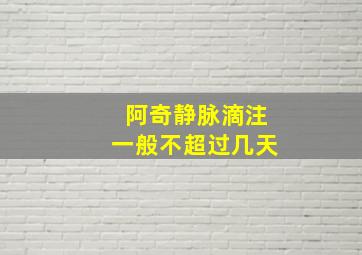 阿奇静脉滴注
一般不超过几天